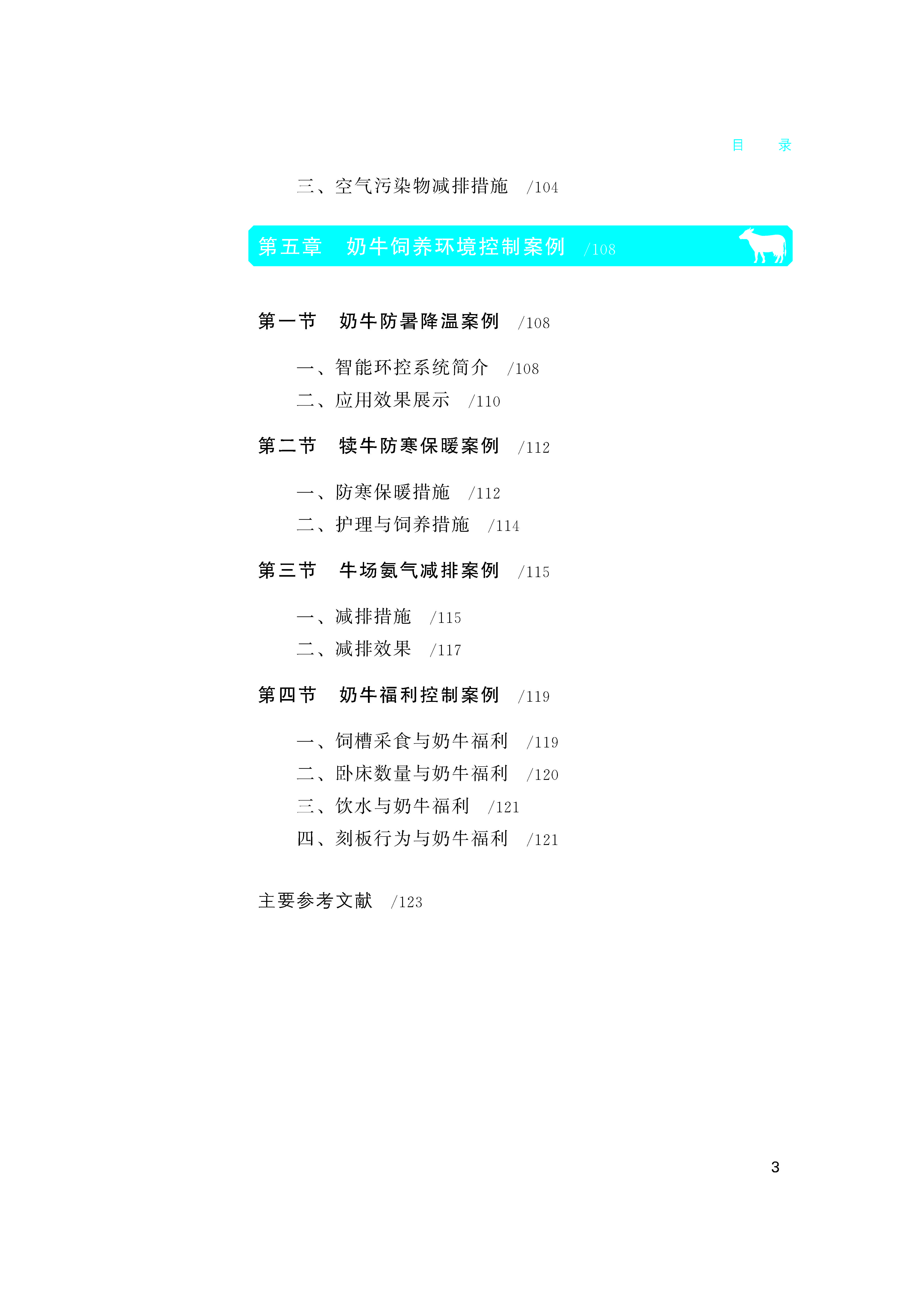 目 录

三、空气污染物减排措施 /104

第五章 奶牛饲养环境控制案例 /108

第一节 奶牛防暑降温案例 /108

一、智能环控系统简介 /108
二、应用效果展示 /110

第二节 犊牛防寒保暖案例 /112

一、防寒保暖措施 /112
二、护理与饲养措施 /114

第三节 牛场氨气减排案例 /115

一、减排措施 /115
二、减排效果 /117

第四节 奶牛福利控制案例 /119

一、饲槽采食与奶牛福利 /119
二、卧床数量与奶牛福利 /120
三、饮水与奶牛福利 /121
四、刻板行为与奶牛福利 /121

主要参考文献 /123

3